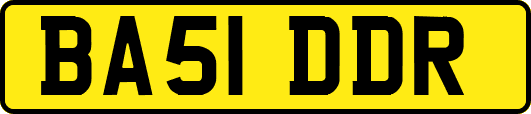 BA51 DDR